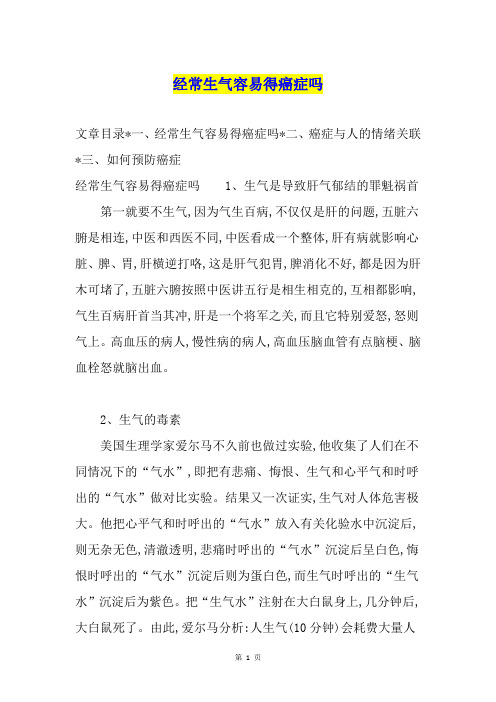 经常生气容易得癌症吗

文章目录*一、经常生气容易得癌症吗*二、癌症与人的情绪关联*三、如何预防癌症

经常生气容易得癌症吗　　1、生气是导致肝气郁结的罪魁祸首

第一就要不生气,因为气生百病,不仅仅是肝的问题,五脏六腑是相连,中医和西医不同,中医看成一个整体,肝有病就影响心脏、脾、胃,肝横逆打咯,这是肝气犯胃,脾消化不好,都是因为肝木可堵了,五脏六腑按照中医讲五行是相生相克的,互相都影响,气生百病肝首当其冲,肝是一个将军之关,而且它特别爱怒,怒则气上。高血压的病人,慢性病的病人,高血压脑血管有点脑梗、脑血栓怒就脑出血。

2、生气的毒素

美国生理学家爱尔马不久前也做过实验,他收集了人们在不同情况下的“气水”,即把有悲痛、悔恨、生气和心平气和时呼出的“气水”做对比实验。结果又一次证实,生气对人体危害极大。他把心平气和时呼出的“气水”放入有关化验水中沉淀后,则无杂无色,清澈透明,悲痛时呼出的“气水”沉淀后呈白色,悔恨时呼出的“气水”沉淀后则为蛋白色,而生气时呼出的“生气水”沉淀后为紫色。把“生气水”注射在大白鼠身上,几分钟后,大白鼠死了。由此,爱尔马分析:人生气(10 分钟)会耗费大量人

第 1 页